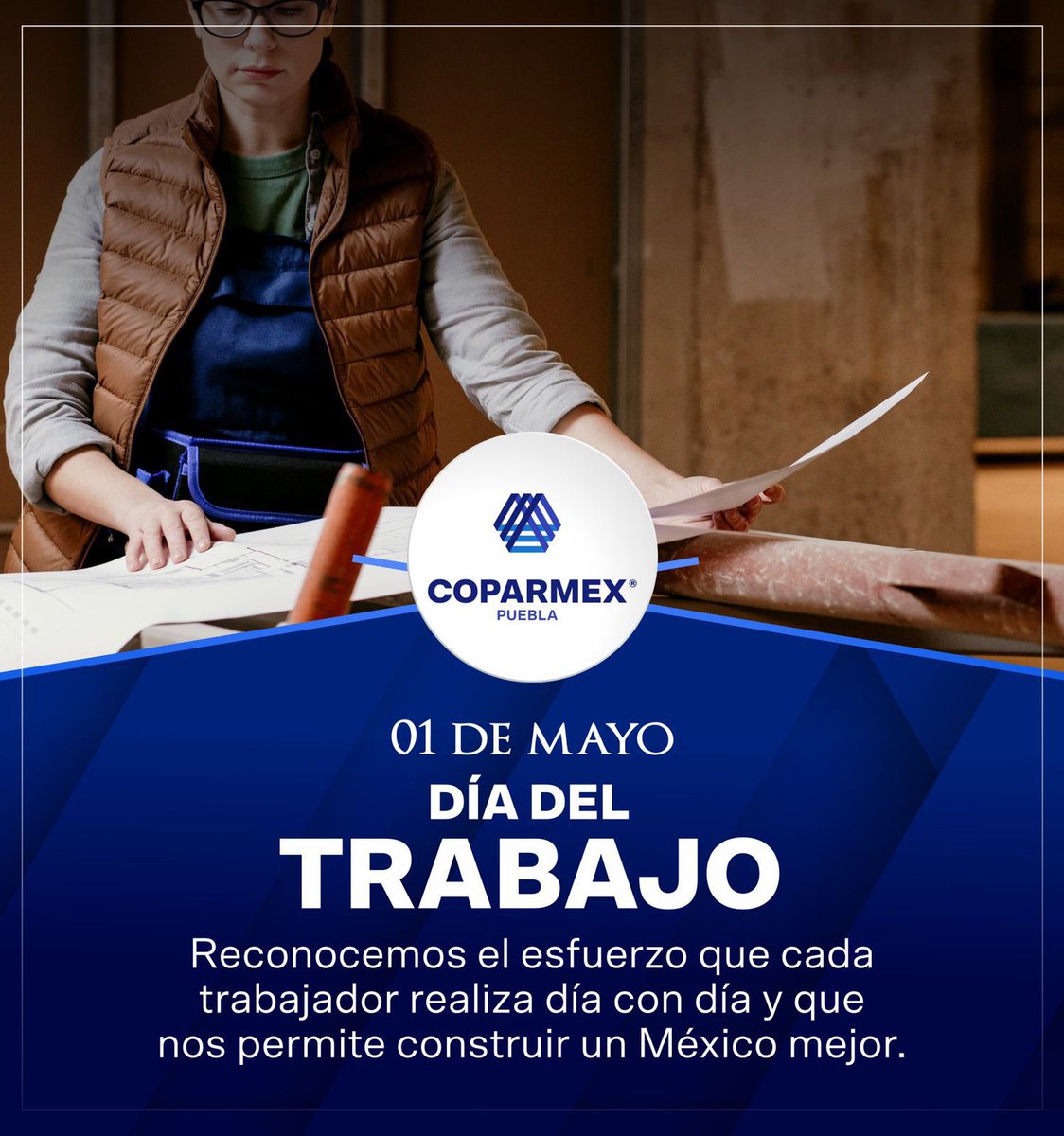 COPARMEX®
PUEBLA

01 DE MAYO
DÍA DEL
TRABAJO

Reconocemos el esfuerzo que cada trabajador realiza día con día y que nos permite construir un México mejor.